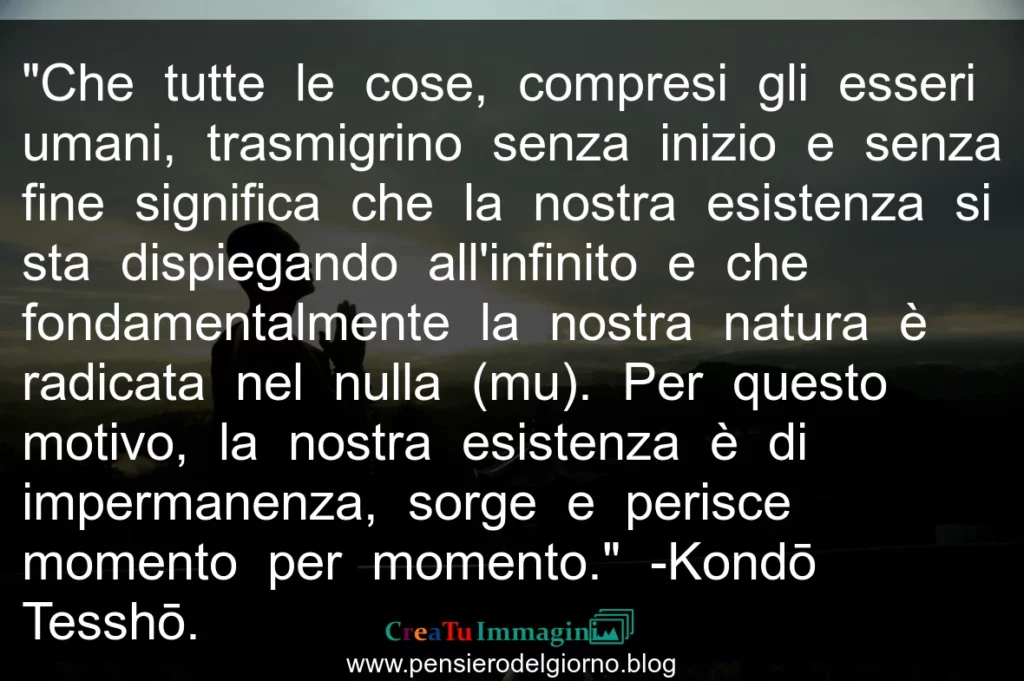 "Che tutte le cose, compresi gli esseri umani, trasmigrino senza inizio e senza fine significa che la nostra esistenza si sta dispiegando all'infinito e che fondamentalmente la nostra natura è radicata nel nulla (mu). Per questo motivo, la nostra esistenza è di impermanenza, sorge e perisce momento per momento." -Kondō Tesshō.

CreaTuImmagini

www.pensierodelgiorno.blog